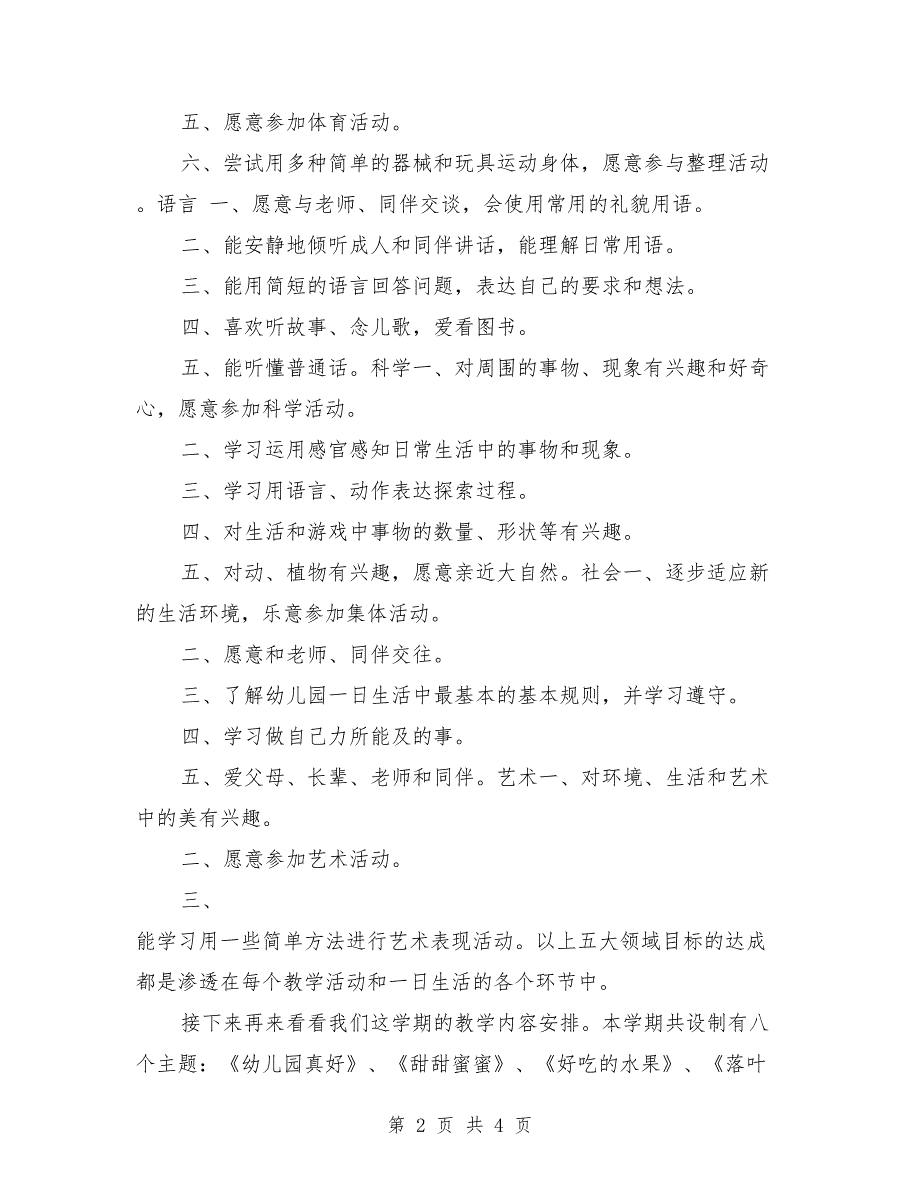 五、愿意参加体育活动。

六、尝试用多种简单的器械和玩具运动身体，愿意参与整理活动。语言 一、愿意与老师、同伴交谈，会使用常用的礼貌用语。

二、能安静地倾听成人和同伴讲话，能理解日常用语。

三、能用简短的语言回答问题，表达自己的要求和想法。

四、喜欢听故事、念儿歌，爱看图书。

五、能听懂普通话。科学一、对周围的事物、现象有兴趣和好奇心，愿意参加科学活动。

二、学习运用感官感知日常生活中的事物和现象。

三、学习用语言、动作表达探索过程。

四、对生活和游戏中事物的数量、形状等有兴趣。

五、对动、植物有兴趣，愿意亲近大自然。社会一、逐步适应新的生活环境，乐意参加集体活动。

二、愿意和老师、同伴交往。

三、了解幼儿园一日生活中最基本的基本规则，并学习遵守。

四、学习做自己力所能及的事。

五、爱父母、长辈、老师和同伴。艺术一、对环境、生活和艺术中的美有兴趣。

二、愿意参加艺术活动。

三、

能学习用一些简单方法进行艺术表现活动。以上五大领域目标的达成都是渗透在每个教学活动和一日生活的各个环节中。

接下来再来看看我们这学期的教学内容安排。本学期共设制有八个主题：《幼儿园真好》、《甜甜蜜蜜》、《好吃的水果》、《落叶

第 2 页 共 4 页